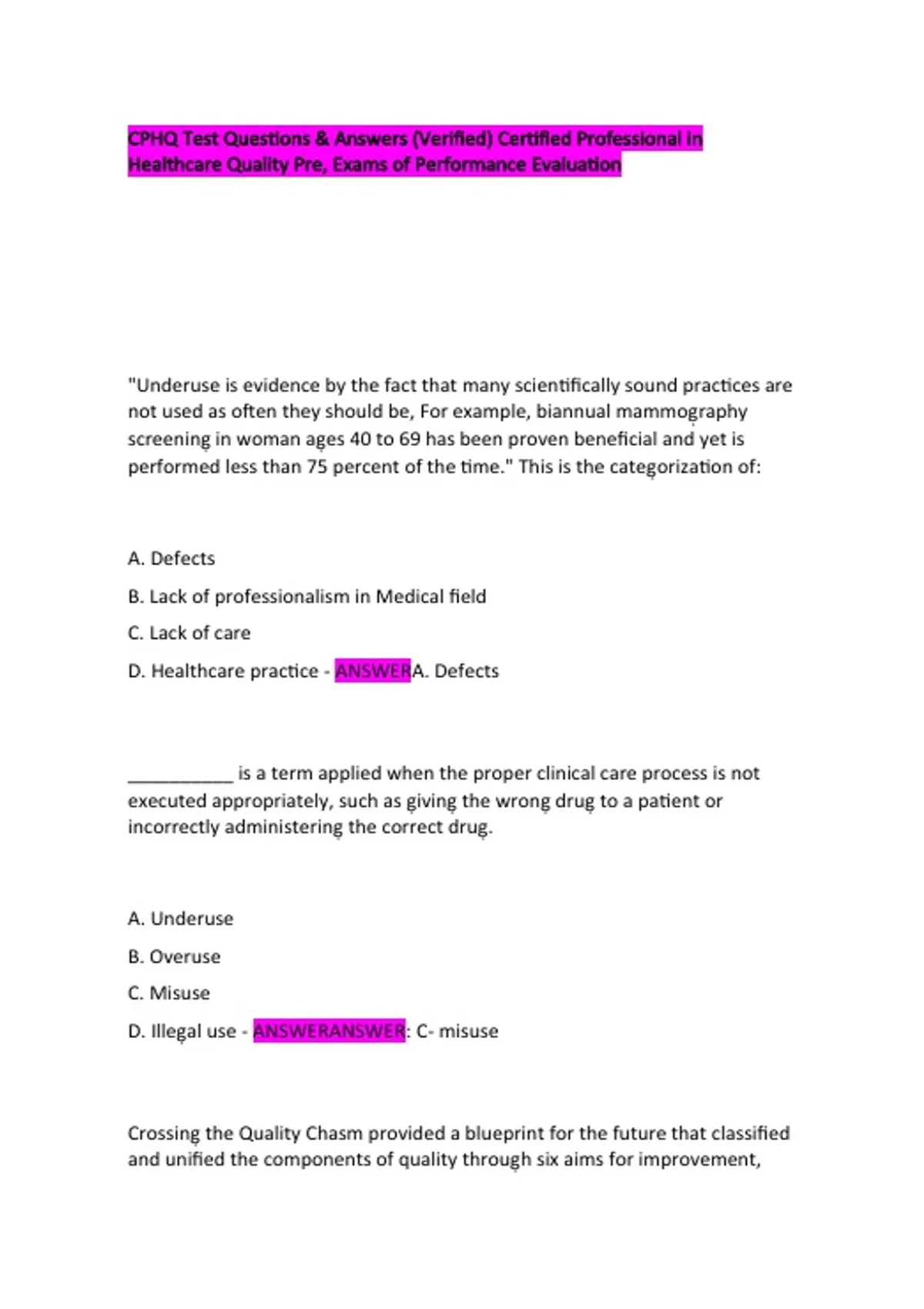 CPHQ Test Questions & Answers (Verified) Certified Professional in Healthcare Quality Pre, Exams of Performance Evaluation

"Underuse is evidence by the fact that many scientifically sound practices are not used as often they should be, For example, biannual mammography screening in woman ages 40 to 69 has been proven beneficial and yet is performed less than 75 percent of the time." This is the categorization of:

A. Defects

B. Lack of professionalism in Medical field

C. Lack of care

D. Healthcare practice - ANSWERA. Defects

___________ is a term applied when the proper clinical care process is not executed appropriately, such as giving the wrong drug to a patient or incorrectly administering the correct drug.

A. Underuse

B. Overuse

C. Misuse

D. Illegal use - ANSWERANSWER: C- misuse

Crossing the Quality Chasm provided a blueprint for the future that classified and unified the components of quality through six aims for improvement,